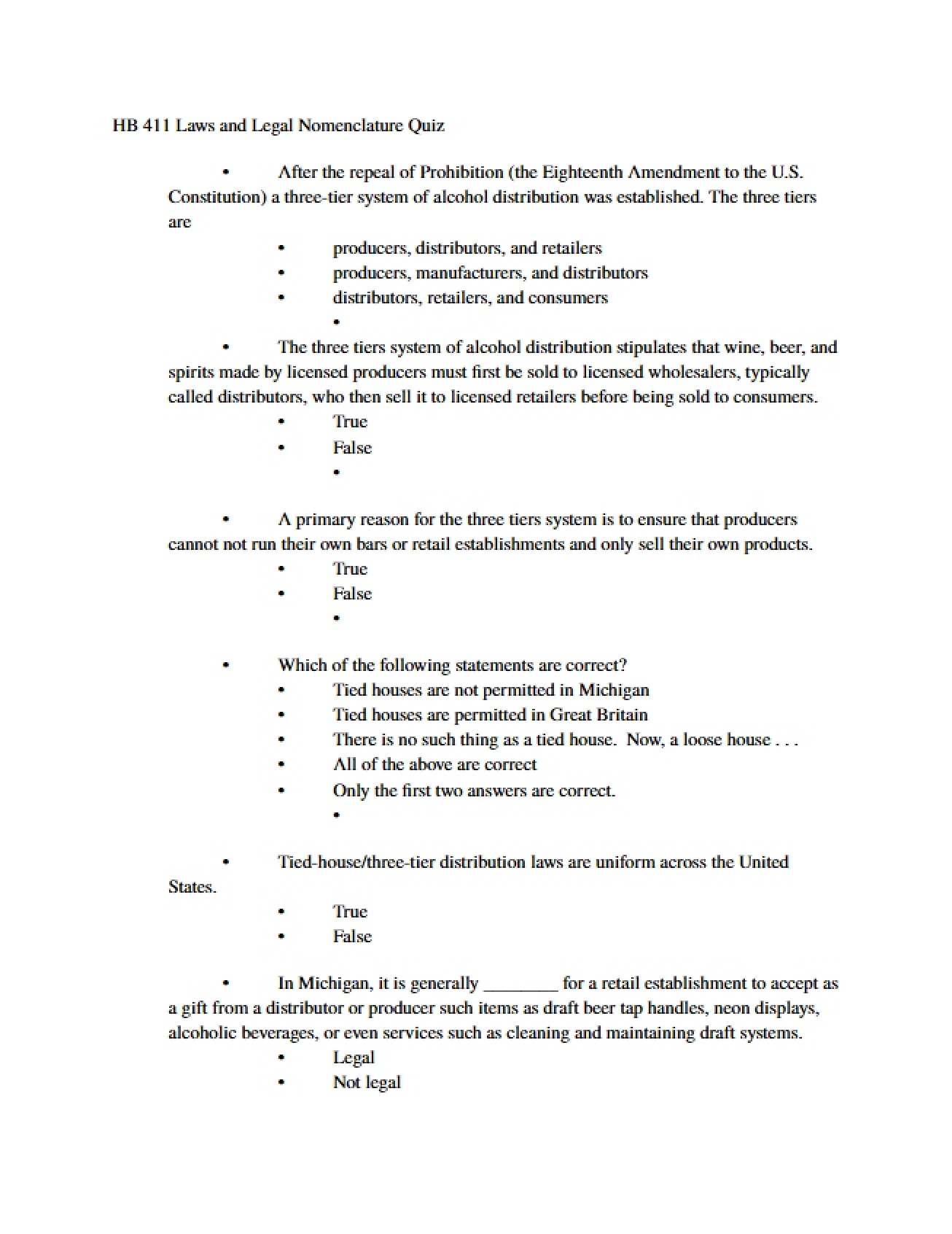 HB 411 Laws and Legal Nomenclature Quiz

• After the repeal of Prohibition (the Eighteenth Amendment to the U.S. Constitution) a three-tier system of alcohol distribution was established. The three tiers are

• producers, distributors, and retailers
• producers, manufacturers, and distributors
• distributors, retailers, and consumers
•

• The three tiers system of alcohol distribution stipulates that wine, beer, and spirits made by licensed producers must first be sold to licensed wholesalers, typically called distributors, who then sell it to licensed retailers before being sold to consumers.

• True
• False
•

• A primary reason for the three tiers system is to ensure that producers cannot not run their own bars or retail establishments and only sell their own products.

• True
• False
•

• Which of the following statements are correct?

• Tied houses are not permitted in Michigan
• Tied houses are permitted in Great Britain
• There is no such thing as a tied house. Now, a loose house . . .
• All of the above are correct
• Only the first two answers are correct.
•

• Tied-house/three-tier distribution laws are uniform across the United States.

• True
• False

• In Michigan, it is generally ____ for a retail establishment to accept as a gift from a distributor or producer such items as draft beer tap handles, neon displays, alcoholic beverages, or even services such as cleaning and maintaining draft systems.

• Legal
• Not legal